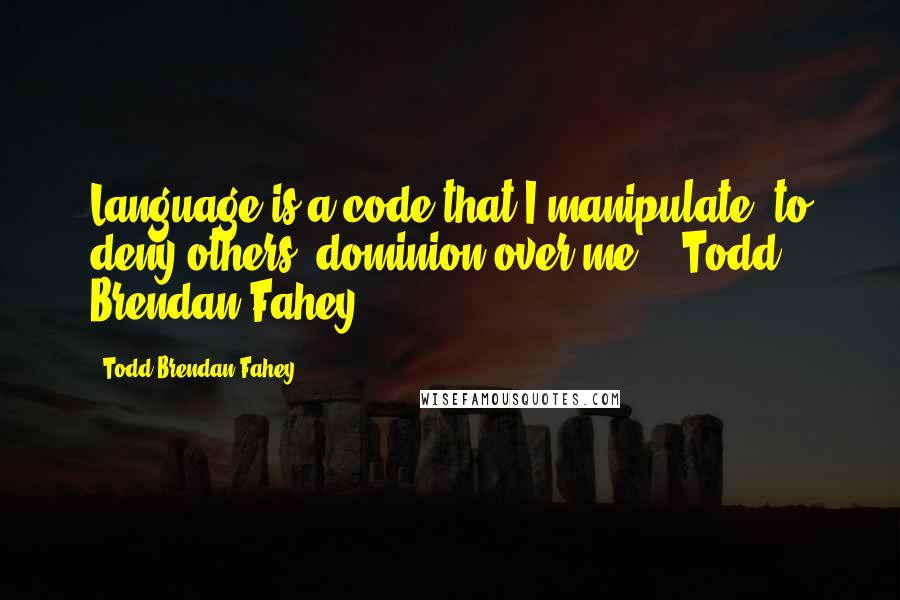 Language is a code that I manipulate, to deny others' dominion over me. - Todd Brendan Fahey

- Todd Brendan Fahey

WISEFAMOUSQUOTES.COM